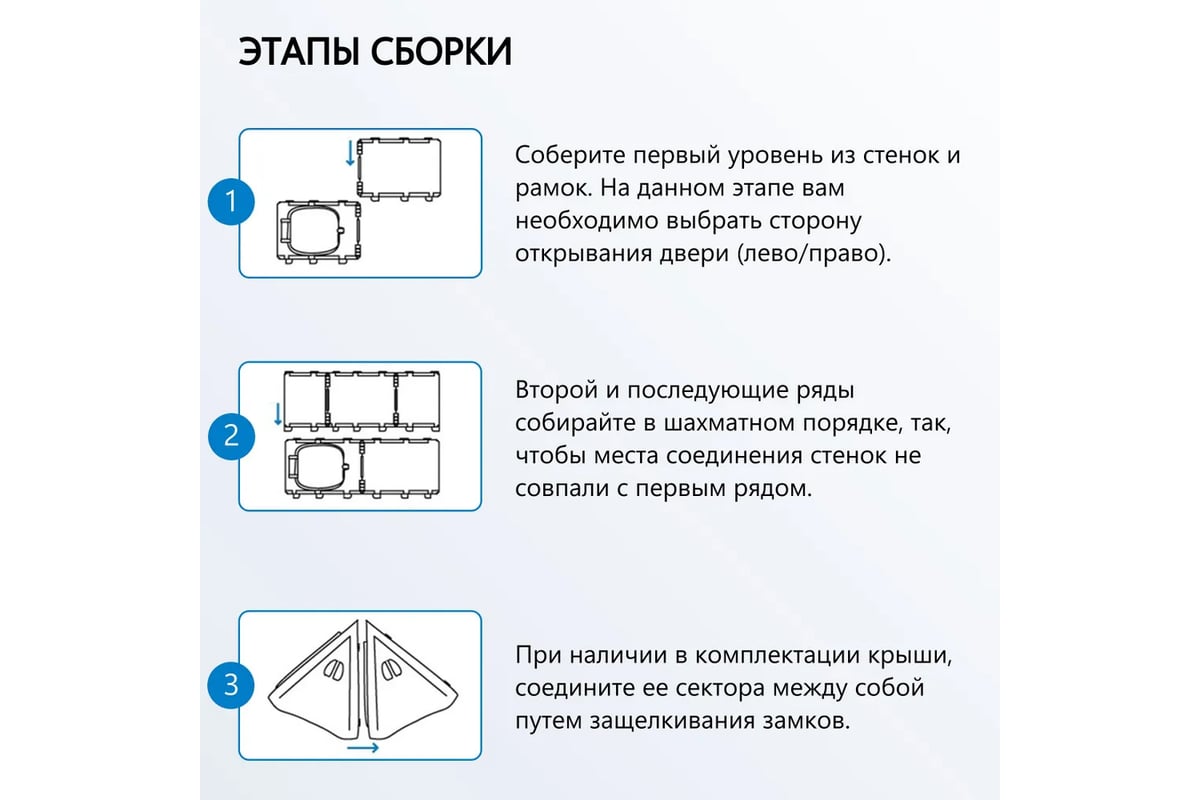 ЭТАПЫ СБОРКИ

1

Соберите первый уровень из стенок и рамок. На данном этапе вам необходимо выбрать сторону открывания двери (лево/право).

2

Второй и последующие ряды собирайте в шахматном порядке, так, чтобы места соединения стенок не совпали с первым рядом.

3

При наличии в комплектации крыши, соедините ее сектора между собой путем защелкивания замков.